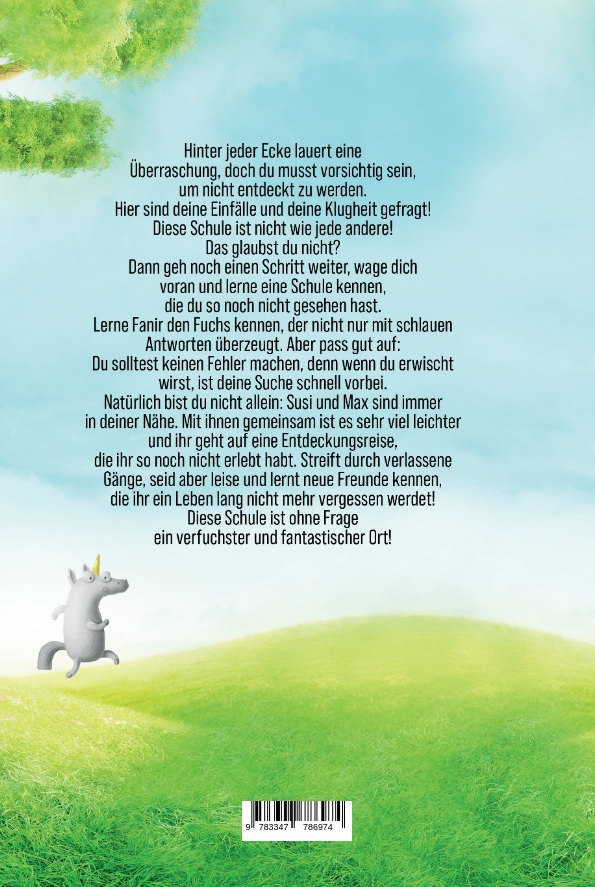 Hinter jeder Ecke lauert eine Überraschung, doch du musst vorsichtig sein, um nicht entdeckt zu werden. Hier sind deine Einfälle und deine Klugheit gefragt! Diese Schule ist nicht wie jede andere! Das glaubst du nicht? Dann geh noch einen Schritt weiter, wage dich voran und lerne eine Schule kennen, die du so noch nicht gesehen hast. Lerne Fanir den Fuchs kennen, der nicht nur mit schlauen Antworten überzeugt. Aber pass gut auf: Du solltest keinen Fehler machen, denn wenn du erwischt wirst, ist deine Suche schnell vorbei. Natürlich bist du nicht allein: Susi und Max sind immer in deiner Nähe. Mit ihnen gemeinsam ist es sehr viel leichter und ihr geht auf eine Entdeckungsreise, die ihr so noch nicht erlebt habt. Streift durch verlassene Gänge, seid aber leise und lernt neue Freunde kennen, die ihr ein Leben lang nicht mehr vergessen werdet! Diese Schule ist ohne Frage ein verfuchster und fantastischer Ort!

9 783347 786974